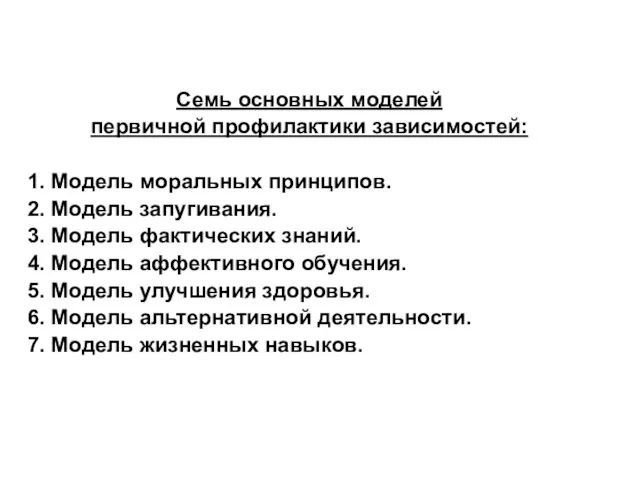 Семь основных моделей
первичной профилактики зависимостей:

1. Модель моральных принципов.
2. Модель запугивания.
3. Модель фактических знаний.
4. Модель аффективного обучения.
5. Модель улучшения здоровья.
6. Модель альтернативной деятельности.
7. Модель жизненных навыков.